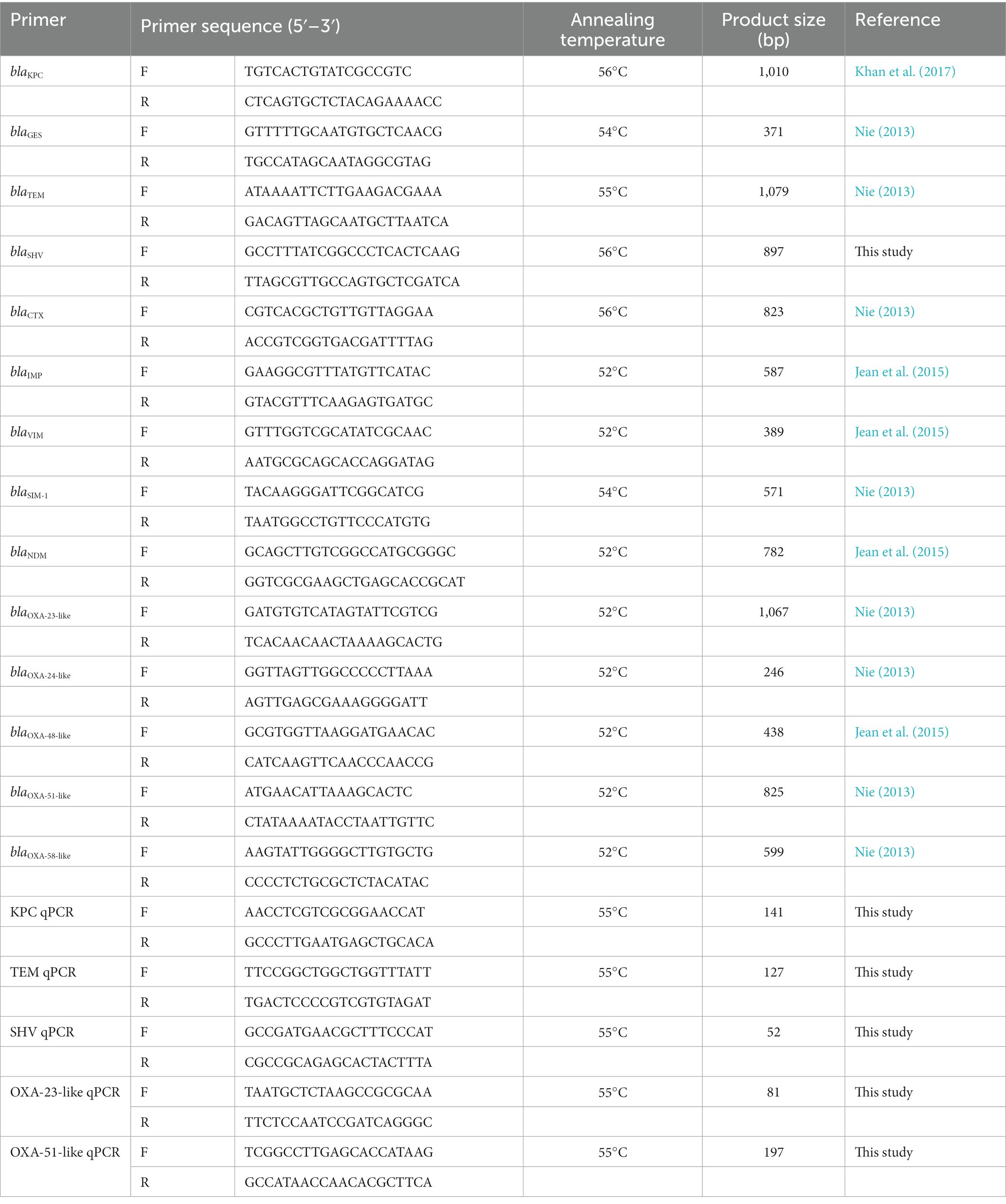 | Primer | Primer sequence (5′–3′) | | Annealing temperature | Product size (bp) | Reference |
|---|---|---|---|---|---|
| $bla_{KPC}$ | F | TGTCACTGTATCGCCGTC | 56°C | 1,010 | Khan et al. (2017) |
| | R | CTCAGTGCTCTACAGAAAACC | | | |
| $bla_{GES}$ | F | GTTTTTGCAATGTGCTCAACG | 54°C | 371 | Nie (2013) |
| | R | TGCCATAGCAATAGGCGTAG | | | |
| $bla_{TEM}$ | F | ATAAAATTCTTGAAGACGAAA | 55°C | 1,079 | Nie (2013) |
| | R | GACAGTTAGCAATGCTTAATCA | | | |
| $bla_{SHV}$ | F | GCCTTTATCGGCCCTCACTCAAG | 56°C | 897 | This study |
| | R | TTAGCGTTGCCAGTGCTCGATCA | | | |
| $bla_{CTX}$ | F | CGTCACGCTGTTGTTAGGAA | 56°C | 823 | Nie (2013) |
| | R | ACCGTCGGTGACGATTTTAG | | | |
| $bla_{IMP}$ | F | GAAGGCGTTTATGTTCATAC | 52°C | 587 | Jean et al. (2015) |
| | R | GTACGTTTCAAGAGTGATGC | | | |
| $bla_{VIM}$ | F | GTTTGGTCGCATATCGCAAC | 52°C | 389 | Jean et al. (2015) |
| | R | AATGCGCAGCACCAGGATAG | | | |
| $bla_{SIM-1}$ | F | TACAAGGGATTCGGCATCG | 54°C | 571 | Nie (2013) |
| | R | TAATGGCCTGTTCCCATGTG | | | |
| $bla_{NDM}$ | F | GCAGCTTGTCGGCCATGCGGGC | 52°C | 782 | Jean et al. (2015) |
| | R | GGTCGCGAAGCTGAGCACCGCAT | | | |
| $bla_{OXA-23-like}$ | F | GATGTGTCATAGTATTCGTCG | 52°C | 1,067 | Nie (2013) |
| | R | TCACAACAACTAAAAGCACTG | | | |
| $bla_{OXA-24-like}$ | F | GGTTAGTTGGCCCCCTTAAA | 52°C | 246 | Nie (2013) |
| | R | AGTTGAGCGAAAGGGGATT | | | |
| $bla_{OXA-48-like}$ | F | GCGTGGTTAAGGATGAACAC | 52°C | 438 | Jean et al. (2015) |
| | R | CATCAAGTTCAACCCAACCG | | | |
| $bla_{OXA-51-like}$ | F | ATGAACATTAAAGCACTC | 52°C | 825 | Nie (2013) |
| | R | CTATAAAATACCTAATTGTTC | | | |
| $bla_{OXA-58-like}$ | F | AAGTATTGGGGCTTGTGCTG | 52°C | 599 | Nie (2013) |
| | R | CCCCTCTGCGCTCTACATAC | | | |
| KPC qPCR | F | AACCTCGTCGCGGAACCAT | 55°C | 141 | This study |
| | R | GCCCTTGAATGAGCTGCACA | | | |
| TEM qPCR | F | TTCCGGCTGGCTGGTTTATT | 55°C | 127 | This study |
| | R | TGACTCCCCGTCGTGTAGAT | | | |
| SHV qPCR | F | GCCGATGAACGCTTTCCCAT | 55°C | 52 | This study |
| | R | CGCCGCAGAGCACTACTTTA | | | |
| OXA-23-like qPCR | F | TAATGCTCTAAGCCGCGCAA | 55°C | 81 | This study |
| | R | TTCTCCAATCCGATCAGGGC | | | |
| OXA-51-like qPCR | F | TCGGCCTTGAGCACCATAAG | 55°C | 197 | This study |
| | R | GCCATAACCAACACGCTTCA | | | |